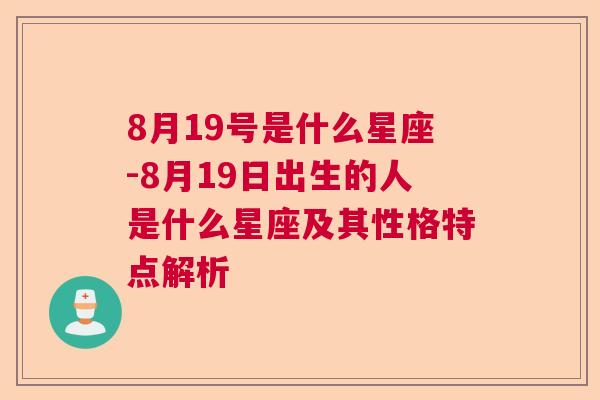 8月19号是什么星座-8月19日出生的人是什么星座及其性格特点解析